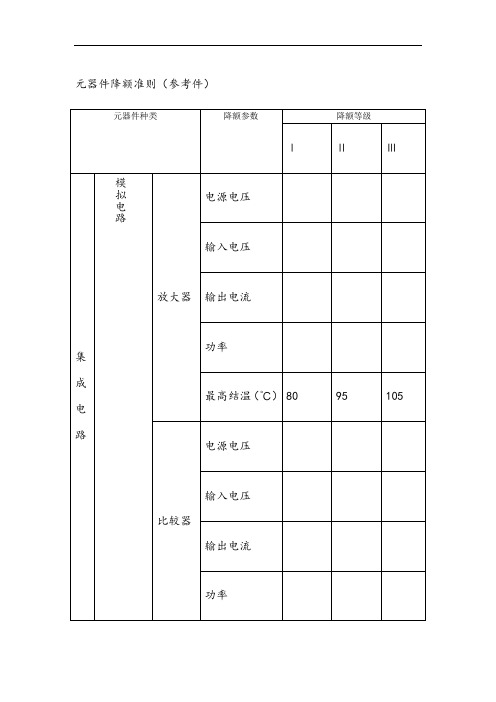 元器件降额准则（参考件）

| 元器件种类 | | | 降额参数 | 降额等级 | | |
|---|---|---|---|---|---|---|
| | | | | I | II | III |
| 集成电路 | 模拟电路 | 放大器 | 电源电压 | | | |
| | | | 输入电压 | | | |
| | | | 输出电流 | | | |
| | | | 功率 | | | |
| | | | 最高结温（℃） | 80 | 95 | 105 |
| | | 比较器 | 电源电压 | | | |
| | | | 输入电压 | | | |
| | | | 输出电流 | | | |
| | | | 功率 | | | |